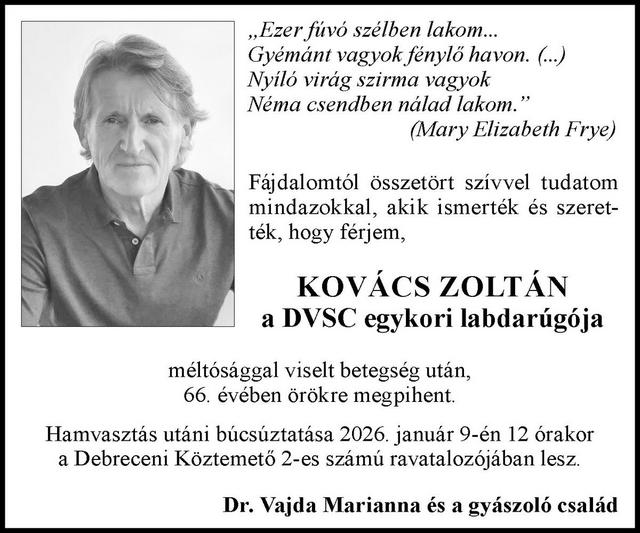 „Ezer fúvó szélben lakom...
Gyémánt vagyok fénylő havon. (...)
Nyíló virág szirma vagyok
Néma csendben nálad lakom.”
(Mary Elizabeth Frye)

Fájdalomtól összetört szívvel tudatom mindazokkal, akik ismerték és szerették, hogy férjem,

KOVÁCS ZOLTÁN
a DVSC egykori labdarúgója

méltósággal viselt betegség után,
66. évében örökre megpihent.

Hamvasztás utáni búcsúztatása 2026. január 9-én 12 órakor a Debreceni Köztemető 2-es számú ravatalozójában lesz.

Dr. Vajda Marianna és a gyászoló család